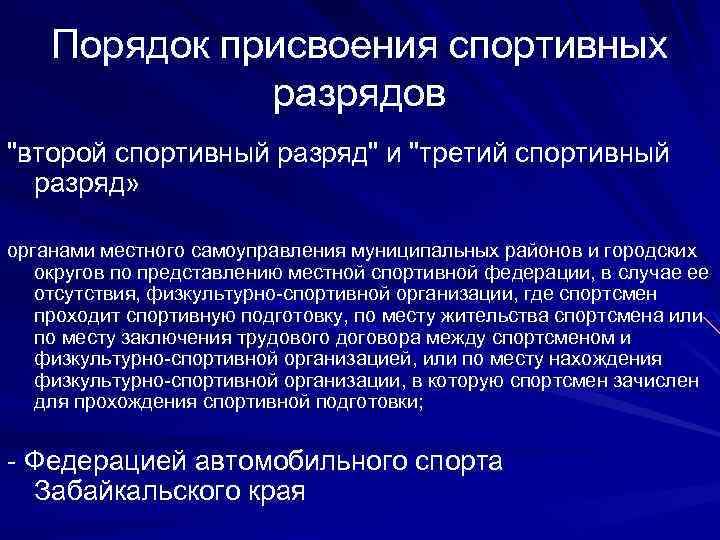 Порядок присвоения спортивных разрядов

"второй спортивный разряд" и "третий спортивный разряд»

органами местного самоуправления муниципальных районов и городских округов по представлению местной спортивной федерации, в случае ее отсутствия, физкультурно-спортивной организации, где спортсмен проходит спортивную подготовку, по месту жительства спортсмена или по месту заключения трудового договора между спортсменом и физкультурно-спортивной организацией, или по месту нахождения физкультурно-спортивной организации, в которую спортсмен зачислен для прохождения спортивной подготовки;

- Федерацией автомобильного спорта Забайкальского края